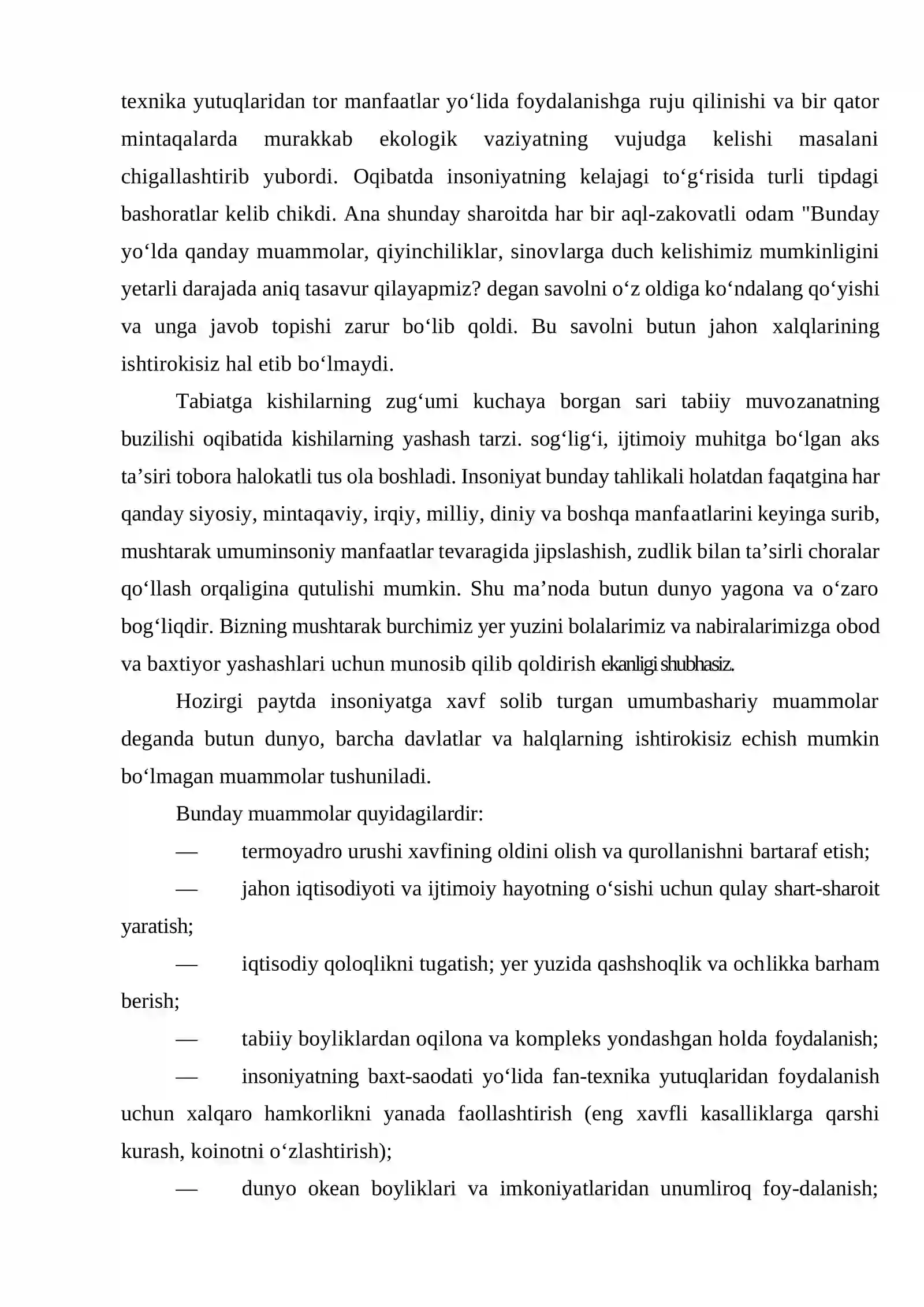 texnika yutuqlaridan tor manfaatlar yo'lida foydalanishga ruju qilinishi va bir qator mintaqalarda murakkab ekologik vaziyatning vujudga kelishi masalani chigallashtirib yubordi. Oqibatda insoniyatning kelajagi to'g'risida turli tipdagi bashoratlar kelib chikdi. Ana shunday sharoitda har bir aql-zakovatli odam "Bunday yo'lda qanday muammolar, qiyinchiliklar, sinovlarga duch kelishimiz mumkinligini yetarli darajada aniq tasavur qilayapmiz? degan savolni o'z oldiga ko'ndalang qo'yishi va unga javob topishi zarur bo'lib qoldi. Bu savolni butun jahon xalqlarining ishtirokisiz hal etib bo'lmaydi.

Tabiatga kishilarning zug'umi kuchaya borgan sari tabiiy muvozanatning buzilishi oqibatida kishilarning yashash tarzi. sog'lig'i, ijtimoiy muhitga bo'lgan aks ta'siri tobora halokatli tus ola boshladi. Insoniyat bunday tahlikali holatdan faqatgina har qanday siyosiy, mintaqaviy, irqiy, milliy, diniy va boshqa manfaatlarini keyinga surib, mushtarak umuminsoniy manfaatlar tevaragida jipslashish, zudlik bilan ta'sirli choralar qo'llash orqaligina qutulishi mumkin. Shu ma'noda butun dunyo yagona va o'zaro bog'liqdir. Bizning mushtarak burchimiz yer yuzini bolalarimiz va nabiralarimizga obod va baxtiyor yashashlari uchun munosib qilib qoldirish ekanligi shubhasiz.

Hozirgi paytda insoniyatga xavf solib turgan umumbashariy muammolar deganda butun dunyo, barcha davlatlar va halqlarning ishtirokisiz echish mumkin bo'lmagan muammolar tushuniladi.

Bunday muammolar quyidagilardir:

— termoyadro urushi xavfining oldini olish va qurollanishni bartaraf etish;

— jahon iqtisodiyoti va ijtimoiy hayotning o'sishi uchun qulay shart-sharoit yaratish;

— iqtisodiy qoloqlikni tugatish; yer yuzida qashshoqlik va ochlikka barham berish;

— tabiiy boyliklardan oqilona va kompleks yondashgan holda foydalanish;

— insoniyatning baxt-saodati yo'lida fan-texnika yutuqlaridan foydalanish uchun xalqaro hamkorlikni yanada faollashtirish (eng xavfli kasalliklarga qarshi kurash, koinotni o'zlashtirish);

— dunyo okean boyliklari va imkoniyatlaridan unumliroq foy-dalanish;